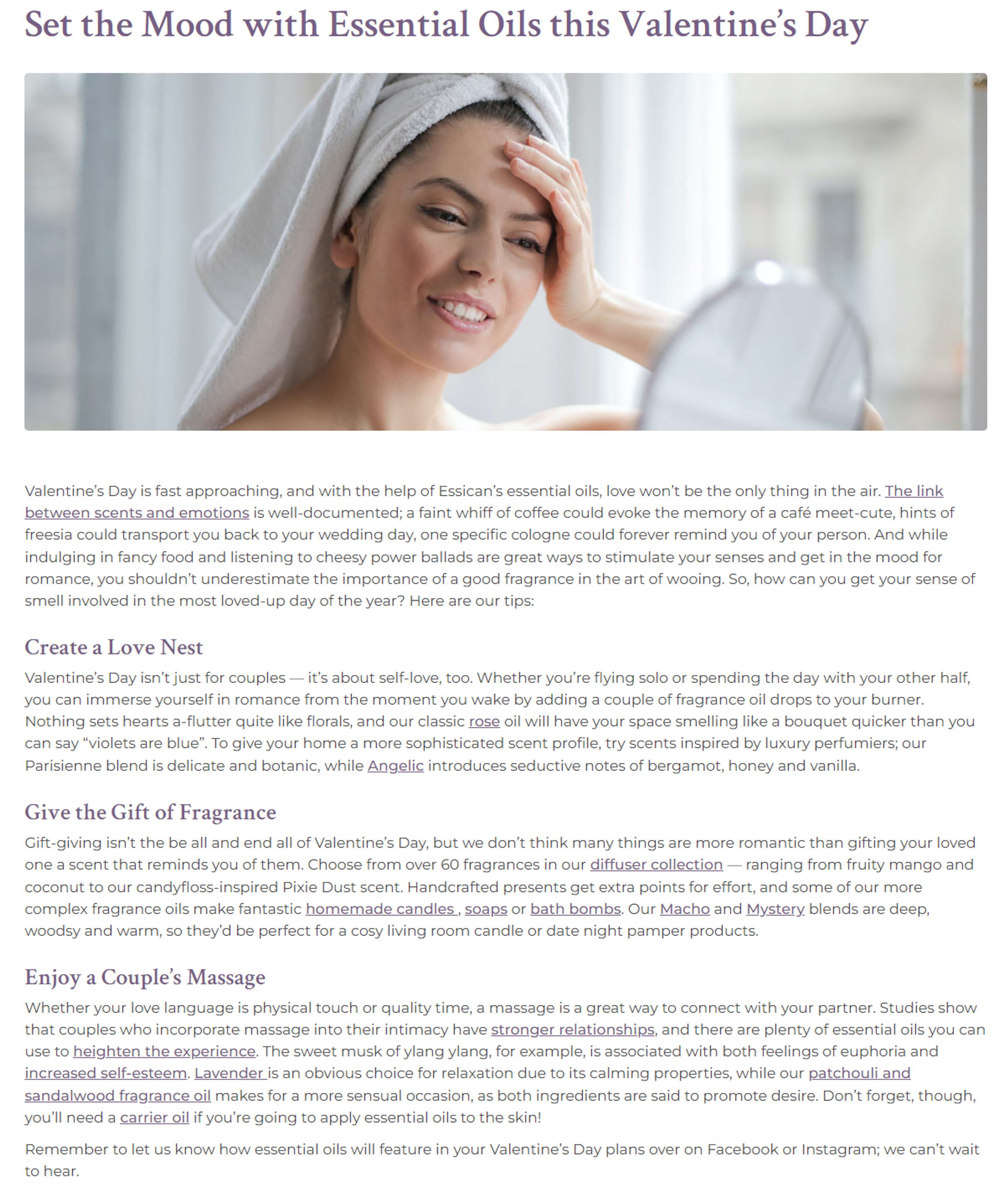 Set the Mood with Essential Oils this Valentine's Day

Valentine's Day is fast approaching, and with the help of Essican's essential oils, love won't be the only thing in the air. The link between scents and emotions is well-documented; a faint whiff of coffee could evoke the memory of a café meet-cute, hints of freesia could transport you back to your wedding day, one specific cologne could forever remind you of your person. And while indulging in fancy food and listening to cheesy power ballads are great ways to stimulate your senses and get in the mood for romance, you shouldn't underestimate the importance of a good fragrance in the art of wooing. So, how can you get your sense of smell involved in the most loved-up day of the year? Here are our tips:

Create a Love Nest

Valentine's Day isn't just for couples — it's about self-love, too. Whether you're flying solo or spending the day with your other half, you can immerse yourself in romance from the moment you wake by adding a couple of fragrance oil drops to your burner. Nothing sets hearts a-flutter quite like florals, and our classic rose oil will have your space smelling like a bouquet quicker than you can say "violets are blue". To give your home a more sophisticated scent profile, try scents inspired by luxury perfumiers; our Parisienne blend is delicate and botanic, while Angelic introduces seductive notes of bergamot, honey and vanilla.

Give the Gift of Fragrance

Gift-giving isn't the be all and end all of Valentine's Day, but we don't think many things are more romantic than gifting your loved one a scent that reminds you of them. Choose from over 60 fragrances in our diffuser collection — ranging from fruity mango and coconut to our candyfloss-inspired Pixie Dust scent. Handcrafted presents get extra points for effort, and some of our more complex fragrance oils make fantastic homemade candles , soaps or bath bombs. Our Macho and Mystery blends are deep, woodsy and warm, so they'd be perfect for a cosy living room candle or date night pamper products.

Enjoy a Couple's Massage

Whether your love language is physical touch or quality time, a massage is a great way to connect with your partner. Studies show that couples who incorporate massage into their intimacy have stronger relationships, and there are plenty of essential oils you can use to heighten the experience. The sweet musk of ylang ylang, for example, is associated with both feelings of euphoria and increased self-esteem. Lavender is an obvious choice for relaxation due to its calming properties, while our patchouli and sandalwood fragrance oil makes for a more sensual occasion, as both ingredients are said to promote desire. Don't forget, though, you'll need a carrier oil if you're going to apply essential oils to the skin!

Remember to let us know how essential oils will feature in your Valentine's Day plans over on Facebook or Instagram; we can't wait to hear.